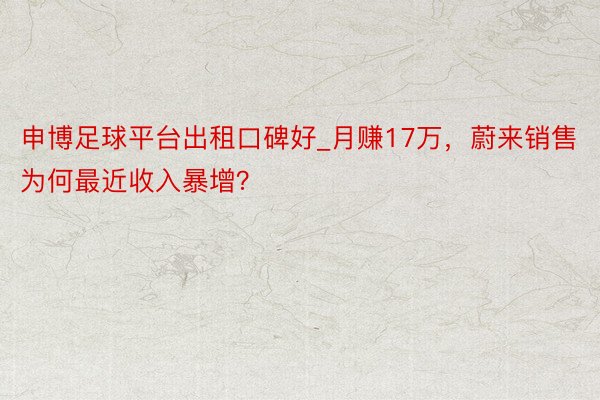 申博足球平台出租口碑好_月赚17万，蔚来销售为何最近收入暴增?